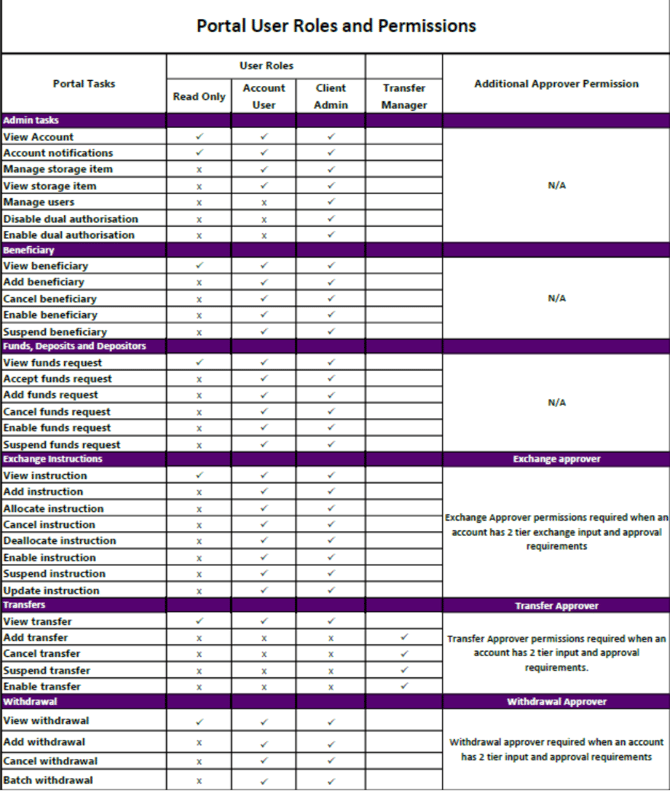 Portal User Roles and Permissions

| Portal Tasks | User Roles: Read Only | User Roles: Account User | User Roles: Client Admin | Transfer Manager | Additional Approver Permission |
|---|---|---|---|---|---|
| Admin tasks | | | | | |
| View Account | ✓ | ✓ | ✓ | | N/A |
| Account notifications | ✓ | ✓ | ✓ | | |
| Manage storage item | x | ✓ | ✓ | | |
| View storage item | x | ✓ | ✓ | | |
| Manage users | x | x | ✓ | | |
| Disable dual authorisation | x | x | ✓ | | |
| Enable dual authorisation | x | x | ✓ | | |
| Beneficiary | | | | | |
| View beneficiary | ✓ | ✓ | ✓ | | N/A |
| Add beneficiary | x | ✓ | ✓ | | |
| Cancel beneficiary | x | ✓ | ✓ | | |
| Enable beneficiary | x | ✓ | ✓ | | |
| Suspend beneficiary | x | ✓ | ✓ | | |
| Funds, Deposits and Depositors | | | | | |
| View funds request | ✓ | ✓ | ✓ | | N/A |
| Accept funds request | x | ✓ | ✓ | | |
| Add funds request | x | ✓ | ✓ | | |
| Cancel funds request | x | ✓ | ✓ | | |
| Enable funds request | x | ✓ | ✓ | | |
| Suspend funds request | x | ✓ | ✓ | | |
| Exchange Instructions | | | | | Exchange approver |
| View instruction | ✓ | ✓ | ✓ | | Exchange Approver permissions required when an account has 2 tier exchange input and approval requirements |
| Add instruction | x | ✓ | ✓ | | |
| Allocate instruction | x | ✓ | ✓ | | |
| Cancel instruction | x | ✓ | ✓ | | |
| Deallocate instruction | x | ✓ | ✓ | | |
| Enable instruction | x | ✓ | ✓ | | |
| Suspend instruction | x | ✓ | ✓ | | |
| Update instruction | x | ✓ | ✓ | | |
| Transfers | | | | | Transfer Approver |
| View transfer | ✓ | ✓ | ✓ | | Transfer Approver permissions required when an account has 2 tier input and approval requirements. |
| Add transfer | x | x | x | ✓ | |
| Cancel transfer | x | x | x | ✓ | |
| Suspend transfer | x | x | x | ✓ | |
| Enable transfer | x | x | x | ✓ | |
| Withdrawal | | | | | Withdrawal Approver |
| View withdrawal | ✓ | ✓ | ✓ | | Withdrawal approver required when an account has 2 tier input and approval requirements |
| Add withdrawal | x | ✓ | ✓ | | |
| Cancel withdrawal | x | ✓ | ✓ | | |
| Batch withdrawal | x | ✓ | ✓ | | |